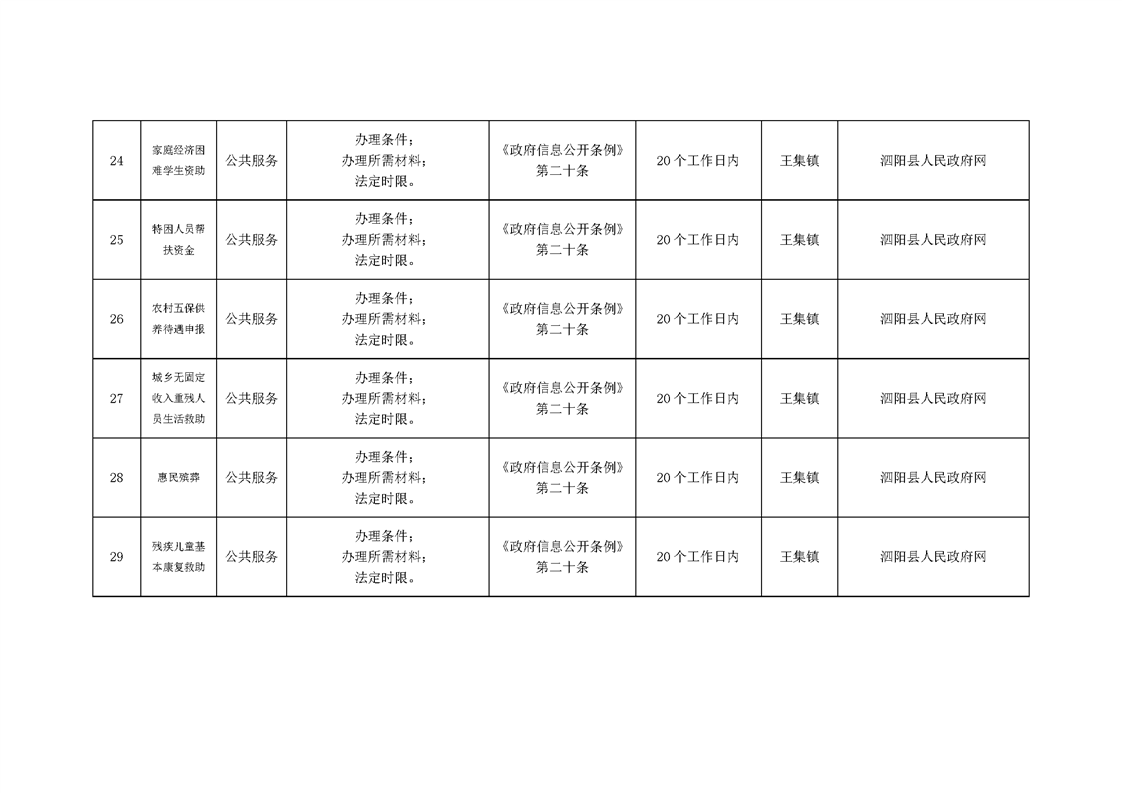 | 24 | 家庭经济困难学生资助 | 公共服务 | 办理条件；办理所需材料；法定时限。 | 《政府信息公开条例》第二十条 | 20个工作日内 | 王集镇 | 泗阳县人民政府网 |
|---|---|---|---|---|---|---|---|
| 25 | 特困人员帮扶资金 | 公共服务 | 办理条件；办理所需材料；法定时限。 | 《政府信息公开条例》第二十条 | 20个工作日内 | 王集镇 | 泗阳县人民政府网 |
| 26 | 农村五保供养待遇申报 | 公共服务 | 办理条件；办理所需材料；法定时限。 | 《政府信息公开条例》第二十条 | 20个工作日内 | 王集镇 | 泗阳县人民政府网 |
| 27 | 城乡无固定收入重残人员生活救助 | 公共服务 | 办理条件；办理所需材料；法定时限。 | 《政府信息公开条例》第二十条 | 20个工作日内 | 王集镇 | 泗阳县人民政府网 |
| 28 | 惠民殡葬 | 公共服务 | 办理条件；办理所需材料；法定时限。 | 《政府信息公开条例》第二十条 | 20个工作日内 | 王集镇 | 泗阳县人民政府网 |
| 29 | 残疾儿童基本康复救助 | 公共服务 | 办理条件；办理所需材料；法定时限。 | 《政府信息公开条例》第二十条 | 20个工作日内 | 王集镇 | 泗阳县人民政府网 |